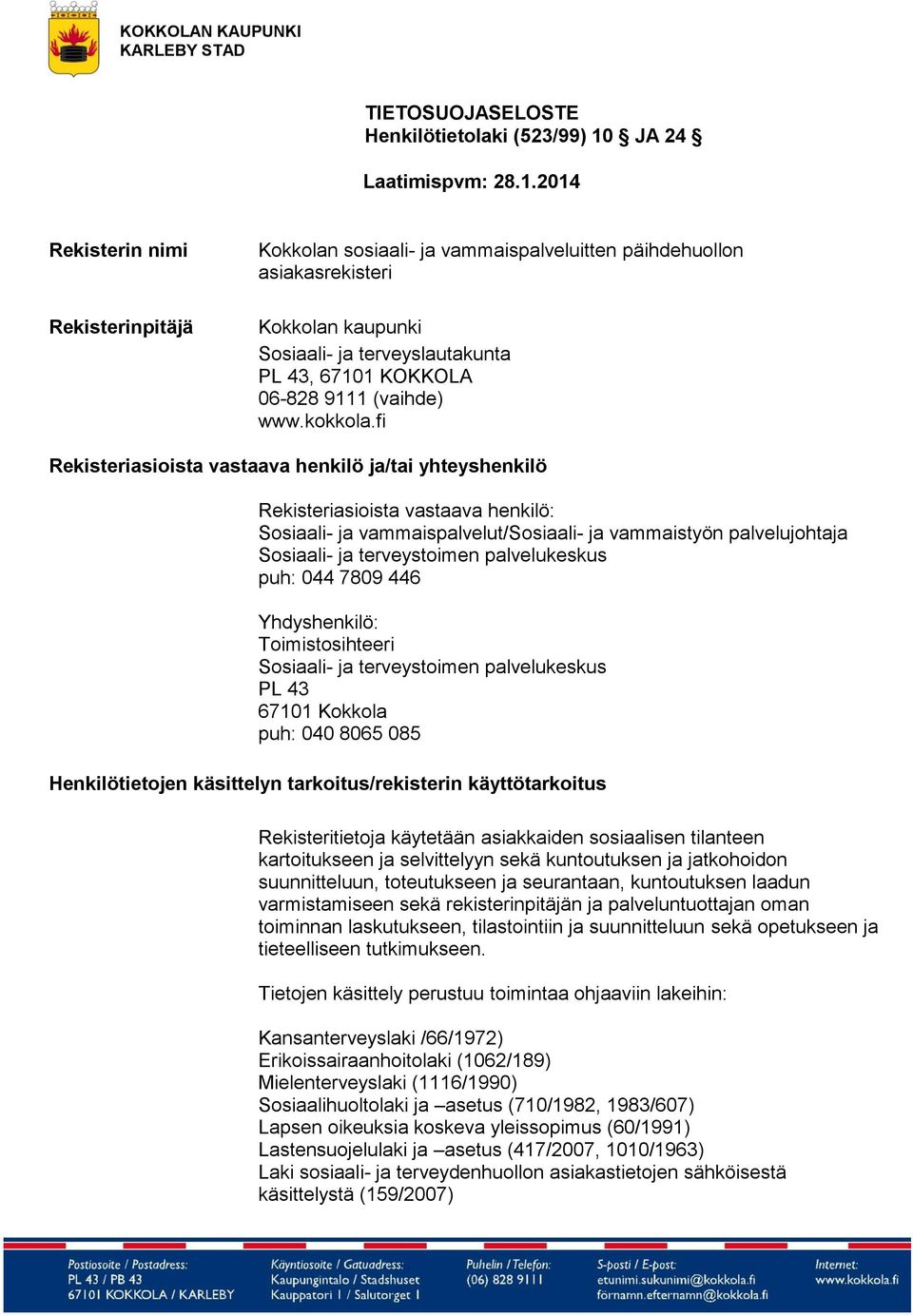 KOKKOLAN KAUPUNKI
KARLEBY STAD

TIETOSUOJASELOSTE
Henkilötietolaki (523/99) 10 § JA 24 §

Laatimispvm: 28.1.2014

Rekisterin nimi

Kokkolan sosiaali- ja vammaispalveluitten päihdehuollon asiakasrekisteri

Rekisterinpitäjä

Kokkolan kaupunki
Sosiaali- ja terveyslautakunta
PL 43, 67101 KOKKOLA
06-828 9111 (vaihde)
www.kokkola.fi

Rekisteriasioista vastaava henkilö ja/tai yhteyshenkilö

Rekisteriasioista vastaava henkilö:
Sosiaali- ja vammaispalvelut/Sosiaali- ja vammaistyön palvelujohtaja
Sosiaali- ja terveystoimen palvelukeskus
puh: 044 7809 446

Yhdyshenkilö:
Toimistosihteeri
Sosiaali- ja terveystoimen palvelukeskus
PL 43
67101 Kokkola
puh: 040 8065 085

Henkilötietojen käsittelyn tarkoitus/rekisterin käyttötarkoitus

Rekisteritietoja käytetään asiakkaiden sosiaalisen tilanteen kartoitukseen ja selvittelyyn sekä kuntoutuksen ja jatkohoidon suunnitteluun, toteutukseen ja seurantaan, kuntoutuksen laadun varmistamiseen sekä rekisterinpitäjän ja palveluntuottajan oman toiminnan laskutukseen, tilastointiin ja suunnitteluun sekä opetukseen ja tieteelliseen tutkimukseen.

Tietojen käsittely perustuu toimintaa ohjaaviin lakeihin:

Kansanterveyslaki /66/1972)
Erikoissairaanhoitolaki (1062/189)
Mielenterveyslaki (1116/1990)
Sosiaalihuoltolaki ja –asetus (710/1982, 1983/607)
Lapsen oikeuksia koskeva yleissopimus (60/1991)
Lastensuojelulaki ja –asetus (417/2007, 1010/1963)
Laki sosiaali- ja terveydenhuollon asiakastietojen sähköisestä käsittelystä (159/2007)

Postiosoite / Postadress:
PL 43 / PB 43
67101 KOKKOLA / KARLEBY

Käyntiosoite / Gatuadress:
Kaupungintalo / Stadshuset
Kauppatori 1 / Salutorget 1

Puhelin / Telefon:
(06) 828 9111

S-posti / E-post:
etunimi.sukunimi@kokkola.fi
förnamn.efternamn@kokkola.fi

Internet:
www.kokkola.fi